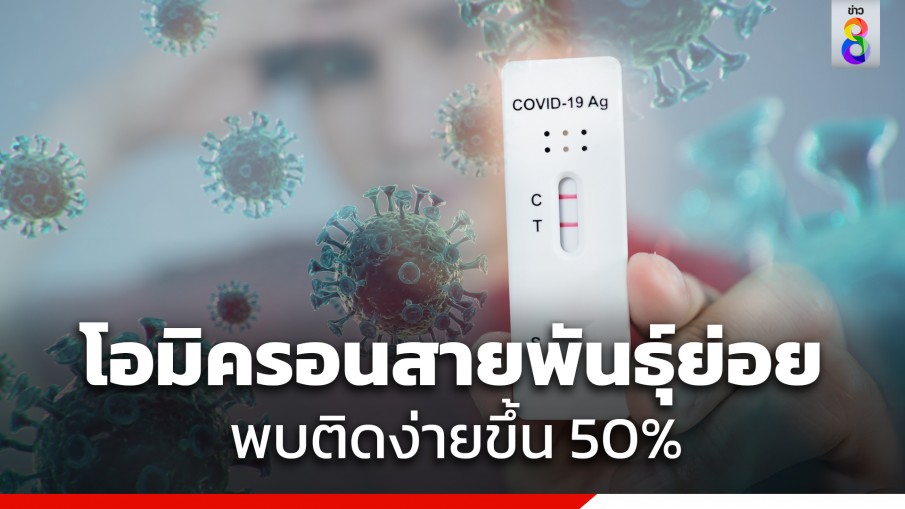 ข่าว 8

COVID-19 Ag

C
T

โอมิครอนสายพันธุ์ย่อย
พบติดง่ายขึ้น 50%